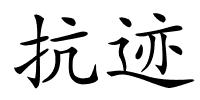 抗迹